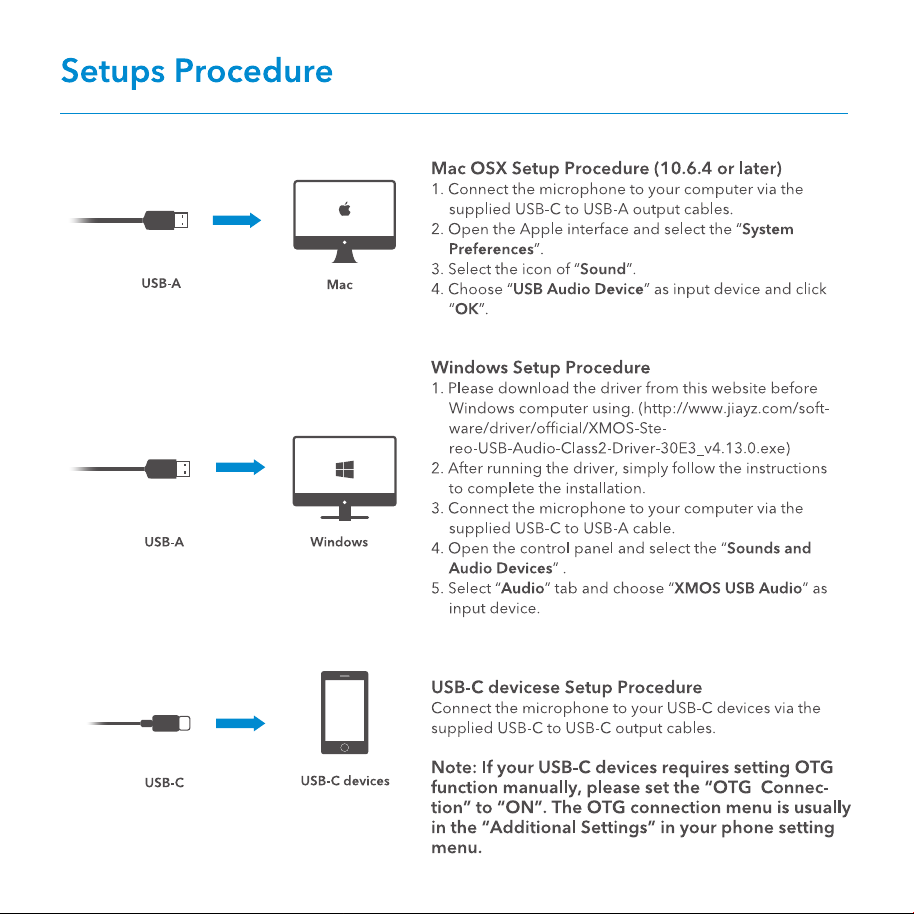 Setups Procedure

USB-A

Mac

Mac OSX Setup Procedure (10.6.4 or later)
1. Connect the microphone to your computer via the supplied USB-C to USB-A output cables.
2. Open the Apple interface and select the "System Preferences".
3. Select the icon of "Sound".
4. Choose "USB Audio Device" as input device and click "OK".

USB-A

Windows

Windows Setup Procedure
1. Please download the driver from this website before Windows computer using. (http://www.jiayz.com/software/driver/official/XMOS-Stereo-USB-Audio-Class2-Driver-30E3_v4.13.0.exe)
2. After running the driver, simply follow the instructions to complete the installation.
3. Connect the microphone to your computer via the supplied USB-C to USB-A cable.
4. Open the control panel and select the "Sounds and Audio Devices" .
5. Select "Audio" tab and choose "XMOS USB Audio" as input device.

USB-C

USB-C devices

USB-C devicese Setup Procedure
Connect the microphone to your USB-C devices via the supplied USB-C to USB-C output cables.

Note: If your USB-C devices requires setting OTG function manually, please set the "OTG Connection" to "ON". The OTG connection menu is usually in the "Additional Settings" in your phone setting menu.